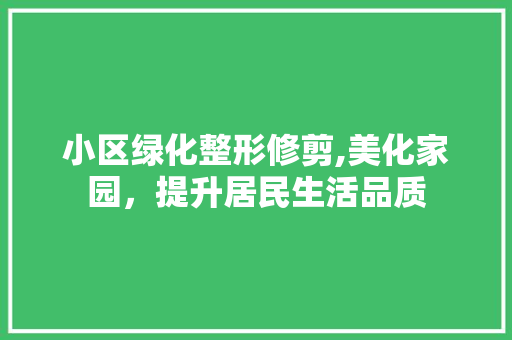 小区绿化整形修剪,美化家园，提升居民生活品质